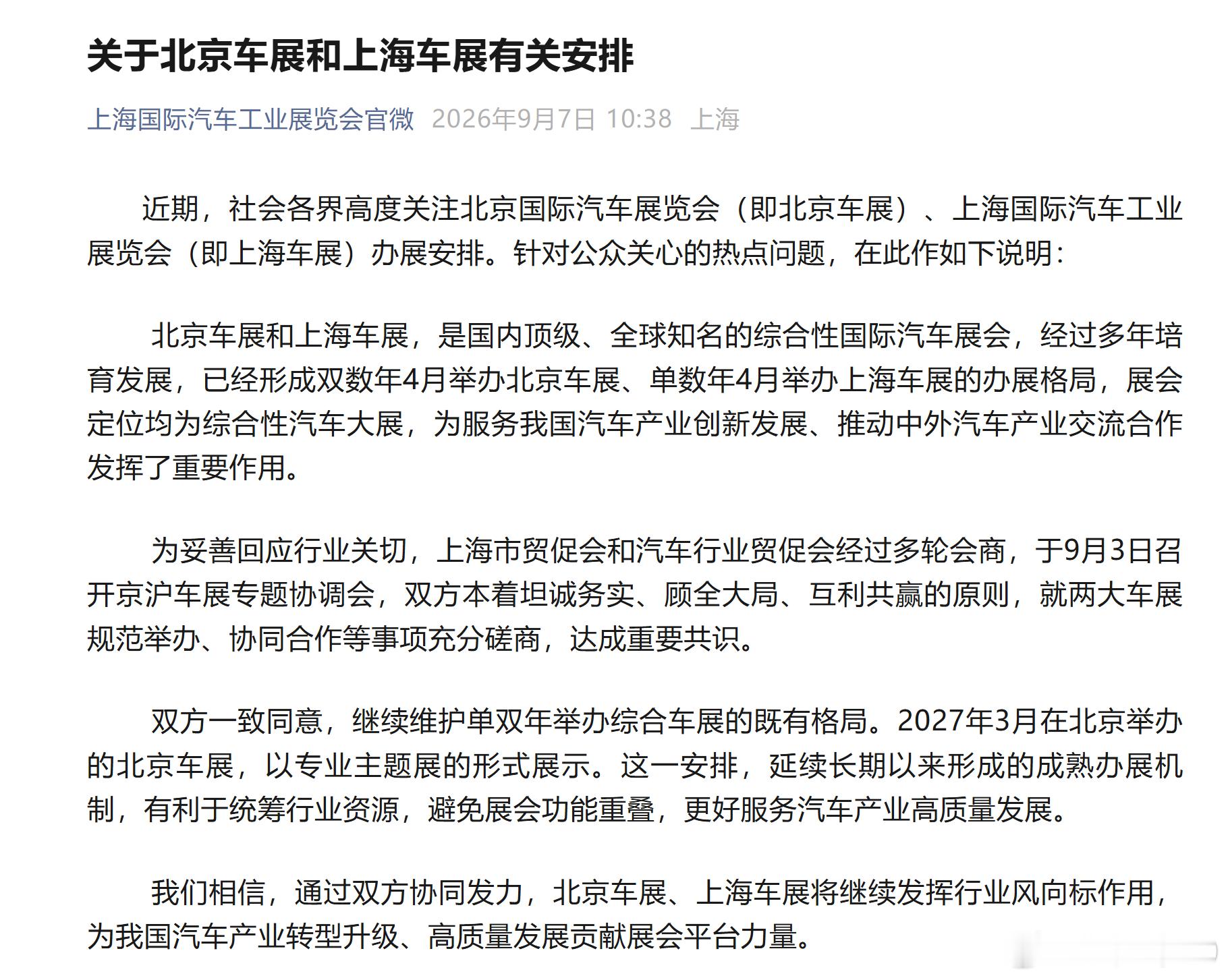 关于北京车展和上海车展有关安排

上海国际汽车工业展览会官微 2026年9月7日 10:38 上海

近期，社会各界高度关注北京国际汽车展览会（即北京车展）、上海国际汽车工业展览会（即上海车展）办展安排。针对公众关心的热点问题，在此作如下说明：

北京车展和上海车展，是国内顶级、全球知名的综合性国际汽车展会，经过多年培育发展，已经形成双数年4月举办北京车展、单数年4月举办上海车展的办展格局，展会定位均为综合性汽车大展，为服务我国汽车产业创新发展、推动中外汽车产业交流合作发挥了重要作用。

为妥善回应行业关切，上海市贸促会和汽车行业贸促会经过多轮会商，于9月3日召开京沪车展专题协调会，双方本着坦诚务实、顾全大局、互利共赢的原则，就两大车展规范举办、协同合作等事项充分磋商，达成重要共识。

双方一致同意，继续维护单双年举办综合车展的既有格局。2027年3月在北京举办的北京车展，以专业主题展的形式展示。这一安排，延续长期以来形成的成熟办展机制，有利于统筹行业资源，避免展会功能重叠，更好服务汽车产业高质量发展。

我们相信，通过双方协同发力，北京车展、上海车展将继续发挥行业风向标作用，为我国汽车产业转型升级、高质量发展贡献展会平台力量。